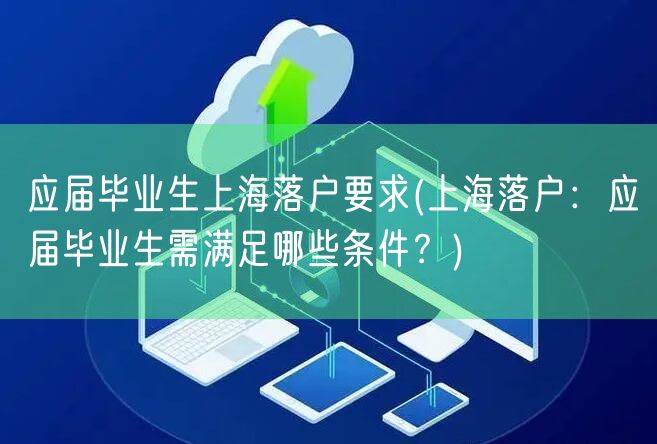 应届毕业生上海落户要求(上海落户：应届毕业生需满足哪些条件？)